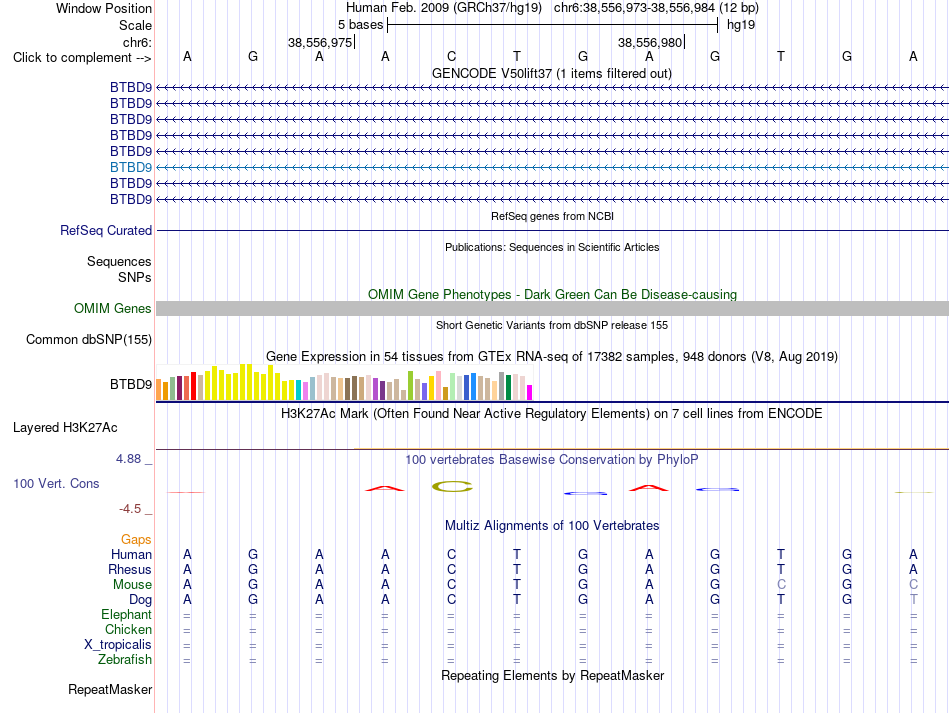 Window Position Human Feb. 2009 (GRCh37/hg19) chr6:38,556,973-38,556,984 (12 bp)
Scale 5 bases hg19
chr6: 38,556,975 38,556,980
Click to complement --> A G A A C T G A G T G A
GENCODE V50lift37 (1 items filtered out)
BTBD9
BTBD9
BTBD9
BTBD9
BTBD9
BTBD9
BTBD9
BTBD9
RefSeq genes from NCBI
RefSeq Curated
Publications: Sequences in Scientific Articles
Sequences
SNPs
OMIM Gene Phenotypes - Dark Green Can Be Disease-causing
OMIM Genes
Short Genetic Variants from dbSNP release 155
Common dbSNP(155)
Gene Expression in 54 tissues from GTEx RNA-seq of 17382 samples, 948 donors (V8, Aug 2019)
BTBD9
H3K27Ac Mark (Often Found Near Active Regulatory Elements) on 7 cell lines from ENCODE
Layered H3K27Ac
4.88 _
100 vertebrates Basewise Conservation by PhyloP
100 Vert. Cons
-4.5 _
Multiz Alignments of 100 Vertebrates
Gaps
Human A G A A C T G A G T G A
Rhesus A G A A C T G A G T G A
Mouse A G A A C T G A G C G C
Dog A G A A C T G A G T G T
Elephant = = = = = = = = = = = =
Chicken = = = = = = = = = = = =
X_tropicalis = = = = = = = = = = = =
Zebrafish = = = = = = = = = = = =
Repeating Elements by RepeatMasker
RepeatMasker